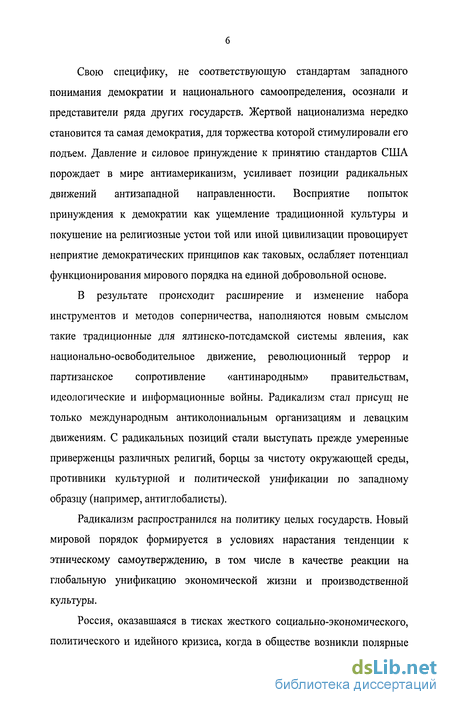 6

Свою специфику, не соответствующую стандартам западного понимания демократии и национального самоопределения, осознали и представители ряда других государств. Жертвой национализма нередко становится та самая демократия, для торжества которой стимулировали его подъем. Давление и силовое принуждение к принятию стандартов США порождает в мире антиамериканизм, усиливает позиции радикальных движений антизападной направленности. Восприятие попыток принуждения к демократии как ущемление традиционной культуры и покушение на религиозные устои той или иной цивилизации провоцирует неприятие демократических принципов как таковых, ослабляет потенциал функционирования мирового порядка на единой добровольной основе.

В результате происходит расширение и изменение набора инструментов и методов соперничества, наполняются новым смыслом такие традиционные для ялтинско-потсдамской системы явления, как национально-освободительное движение, революционный террор и партизанское сопротивление «антинародным» правительствам, идеологические и информационные войны. Радикализм стал присущ не только международным антиколониальным организациям и левацким движениям. С радикальных позиций стали выступать прежде умеренные приверженцы различных религий, борцы за чистоту окружающей среды, противники культурной и политической унификации по западному образцу (например, антиглобалисты).

Радикализм распространился на политику целых государств. Новый мировой порядок формируется в условиях нарастания тенденции к этническому самоутверждению, в том числе в качестве реакции на глобальную унификацию экономической жизни и производственной культуры.

Россия, оказавшаяся в тисках жесткого социально-экономического, политического и идейного кризиса, когда в обществе возникли полярные

dsLib.net
библиотека диссертаций